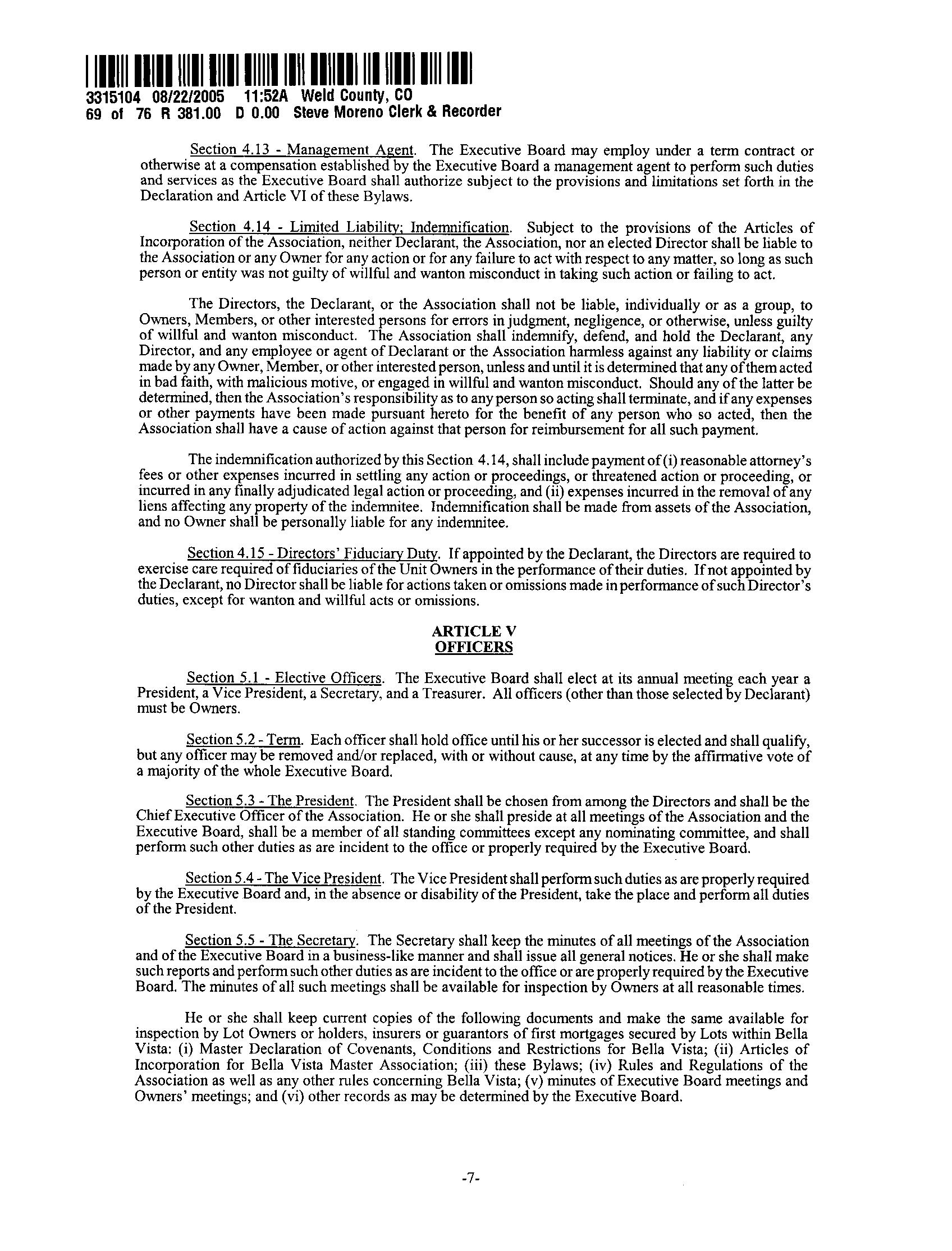 3315104 08/22/2005 11:52A Weld County, CO
69 of 76 R 381.00 D 0.00 Steve Moreno Clerk & Recorder

Section 4.13 - Management Agent. The Executive Board may employ under a term contract or otherwise at a compensation established by the Executive Board a management agent to perform such duties and services as the Executive Board shall authorize subject to the provisions and limitations set forth in the Declaration and Article VI of these Bylaws.

Section 4.14 - Limited Liability; Indemnification. Subject to the provisions of the Articles of Incorporation of the Association, neither Declarant, the Association, nor an elected Director shall be liable to the Association or any Owner for any action or for any failure to act with respect to any matter, so long as such person or entity was not guilty of willful and wanton misconduct in taking such action or failing to act.

The Directors, the Declarant, or the Association shall not be liable, individually or as a group, to Owners, Members, or other interested persons for errors in judgment, negligence, or otherwise, unless guilty of willful and wanton misconduct. The Association shall indemnify, defend, and hold the Declarant, any Director, and any employee or agent of Declarant or the Association harmless against any liability or claims made by any Owner, Member, or other interested person, unless and until it is determined that any of them acted in bad faith, with malicious motive, or engaged in willful and wanton misconduct. Should any of the latter be determined, then the Association's responsibility as to any person so acting shall terminate, and if any expenses or other payments have been made pursuant hereto for the benefit of any person who so acted, then the Association shall have a cause of action against that person for reimbursement for all such payment.

The indemnification authorized by this Section 4.14, shall include payment of (i) reasonable attorney's fees or other expenses incurred in settling any action or proceedings, or threatened action or proceeding, or incurred in any finally adjudicated legal action or proceeding, and (ii) expenses incurred in the removal of any liens affecting any property of the indemnitee. Indemnification shall be made from assets of the Association, and no Owner shall be personally liable for any indemnitee.

Section 4.15 - Directors' Fiduciary Duty. If appointed by the Declarant, the Directors are required to exercise care required of fiduciaries of the Unit Owners in the performance of their duties. If not appointed by the Declarant, no Director shall be liable for actions taken or omissions made in performance of such Director's duties, except for wanton and willful acts or omissions.

ARTICLE V
OFFICERS

Section 5.1 - Elective Officers. The Executive Board shall elect at its annual meeting each year a President, a Vice President, a Secretary, and a Treasurer. All officers (other than those selected by Declarant) must be Owners.

Section 5.2 - Term. Each officer shall hold office until his or her successor is elected and shall qualify, but any officer may be removed and/or replaced, with or without cause, at any time by the affirmative vote of a majority of the whole Executive Board.

Section 5.3 - The President. The President shall be chosen from among the Directors and shall be the Chief Executive Officer of the Association. He or she shall preside at all meetings of the Association and the Executive Board, shall be a member of all standing committees except any nominating committee, and shall perform such other duties as are incident to the office or properly required by the Executive Board.

Section 5.4 - The Vice President. The Vice President shall perform such duties as are properly required by the Executive Board and, in the absence or disability of the President, take the place and perform all duties of the President.

Section 5.5 - The Secretary. The Secretary shall keep the minutes of all meetings of the Association and of the Executive Board in a business-like manner and shall issue all general notices. He or she shall make such reports and perform such other duties as are incident to the office or are properly required by the Executive Board. The minutes of all such meetings shall be available for inspection by Owners at all reasonable times.

He or she shall keep current copies of the following documents and make the same available for inspection by Lot Owners or holders, insurers or guarantors of first mortgages secured by Lots within Bella Vista: (i) Master Declaration of Covenants, Conditions and Restrictions for Bella Vista; (ii) Articles of Incorporation for Bella Vista Master Association; (iii) these Bylaws; (iv) Rules and Regulations of the Association as well as any other rules concerning Bella Vista; (v) minutes of Executive Board meetings and Owners' meetings; and (vi) other records as may be determined by the Executive Board.

-7-